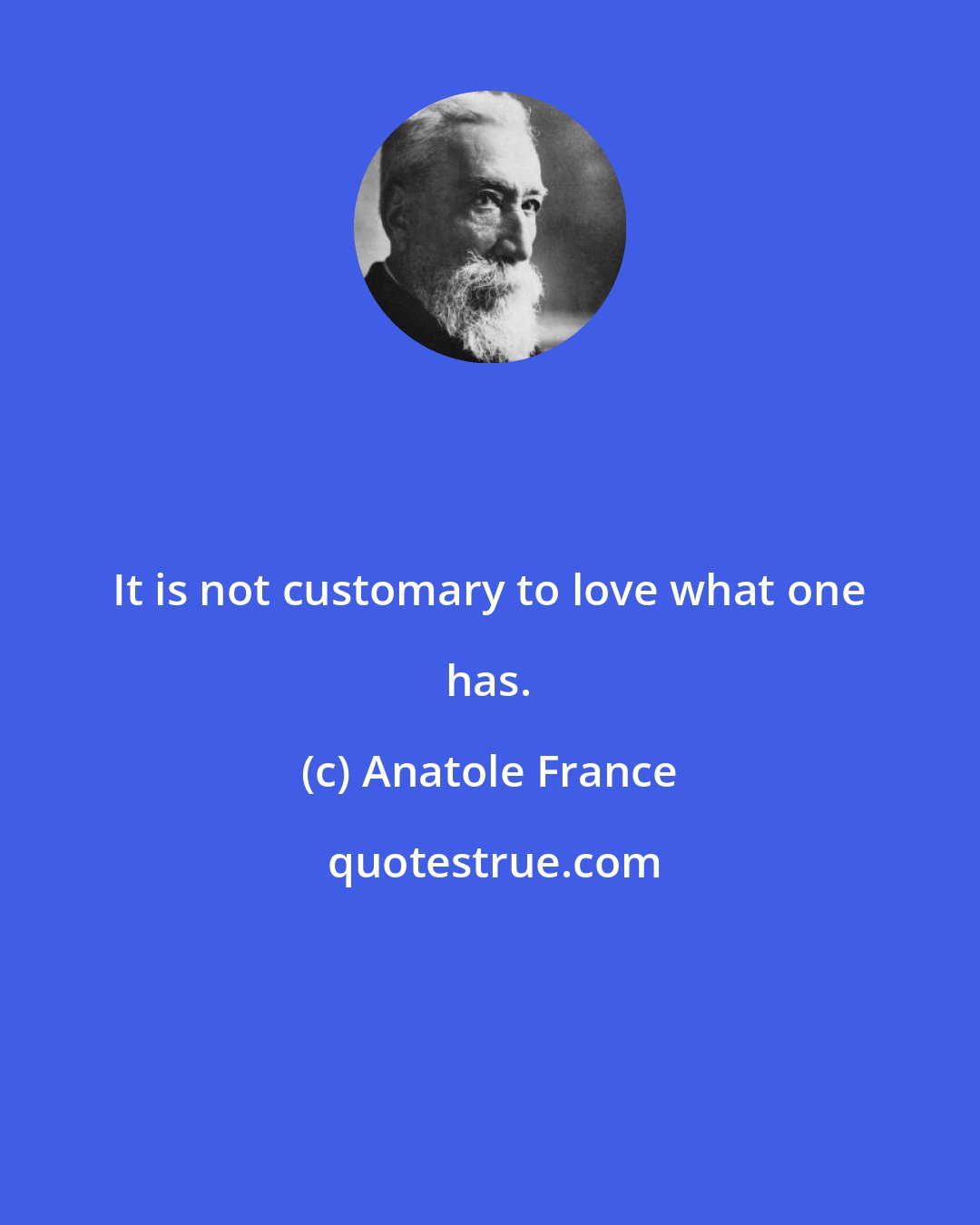 It is not customary to love what one has.

(c) Anatole France

quotestrue.com